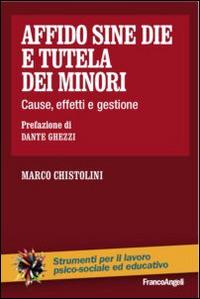 AFFIDO SINE DIE E TUTELA DEI MINORI

Cause, effetti e gestione

Prefazione di
DANTE GHEZZI

MARCO CHISTOLINI

Strumenti per il lavoro psico-sociale ed educativo

FrancoAngeli